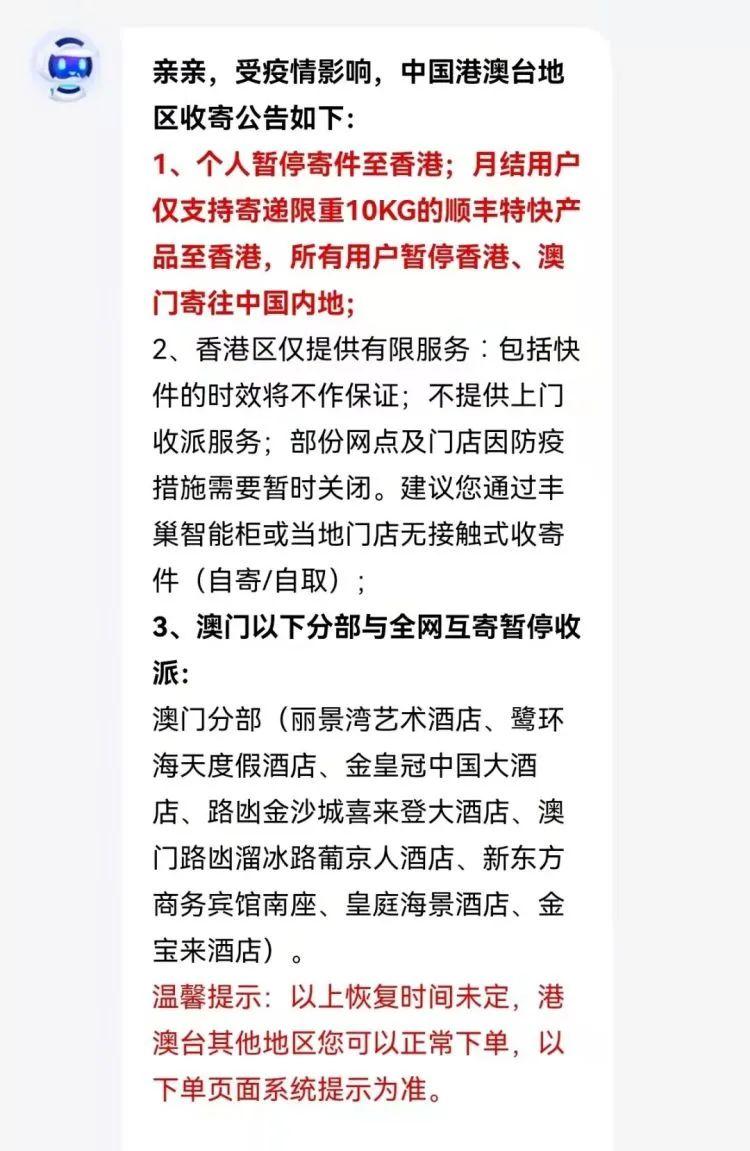 亲亲，受疫情影响，中国港澳台地区收寄公告如下：
1、个人暂停寄件至香港；月结用户仅支持寄递限重10KG的顺丰特快产品至香港，所有用户暂停香港、澳门寄往中国内地；
2、香港区仅提供有限服务：包括快件的时效将不作保证；不提供上门收派服务；部份网点及门店因防疫措施需要暂时关闭。建议您通过丰巢智能柜或当地门店无接触式收寄件（自寄/自取）；
3、澳门以下分部与全网互寄暂停收派：
澳门分部（丽景湾艺术酒店、鹭环海天度假酒店、金皇冠中国大酒店、路凼金沙城喜来登大酒店、澳门路凼溜冰路葡京人酒店、新东方商务宾馆南座、皇庭海景酒店、金宝来酒店）。
温馨提示：以上恢复时间未定，港澳台其他地区您可以正常下单，以下单页面系统提示为准。